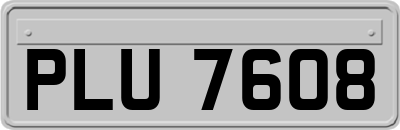 PLU 7608